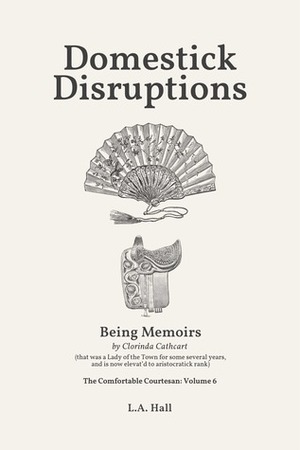 Domestick Disruptions

Being Memoirs

by Clorinda Cathcart

(that was a Lady of the Town for some several years, and is now elevat'd to aristocratick rank)

The Comfortable Courtesan: Volume 6

L.A. Hall